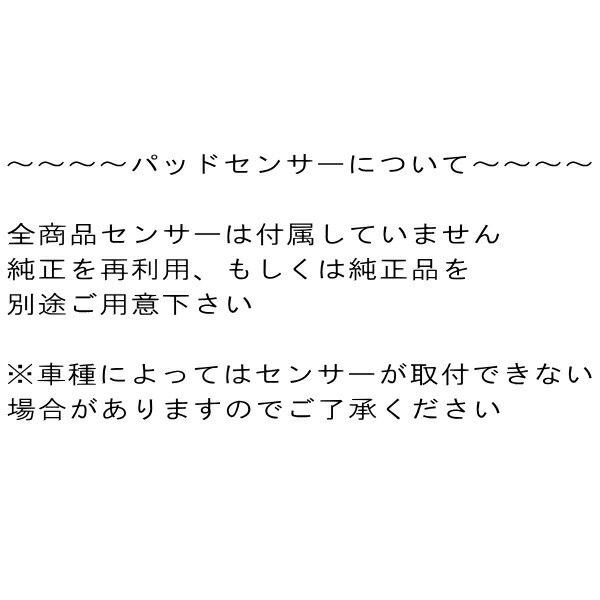 ～～～～パッドセンサーについて～～～～

全商品センサーは付属していません
純正を再利用、もしくは純正品を
別途ご用意下さい

※車種によってはセンサーが取付できない
場合がありますのでご了承ください